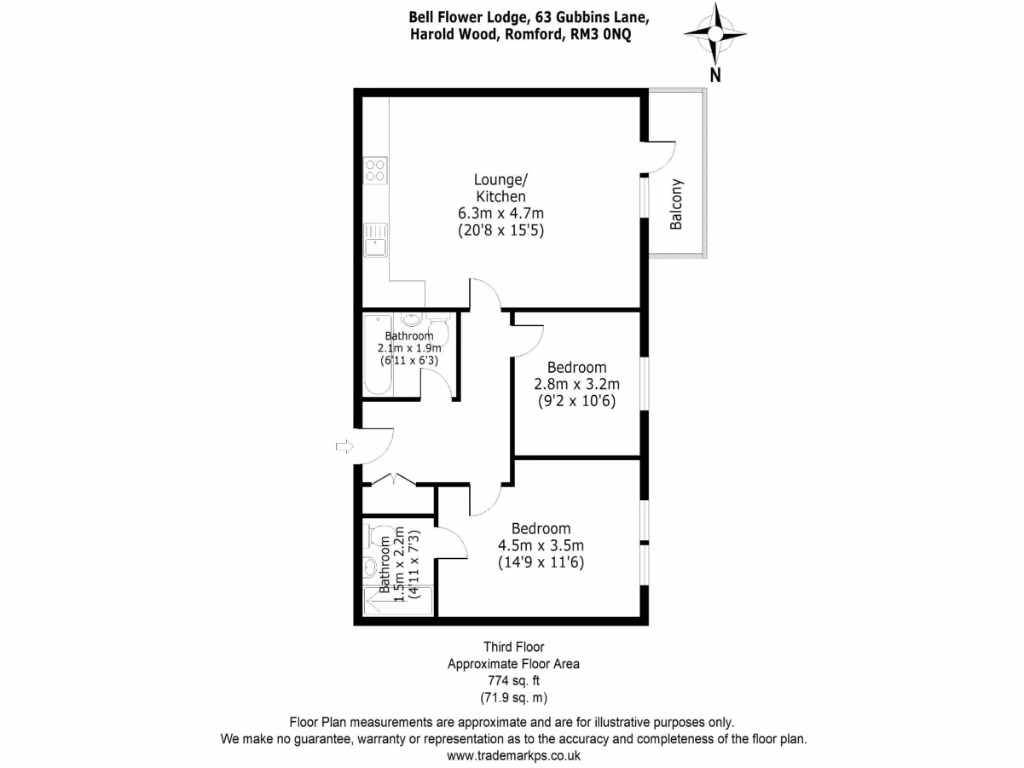 Bell Flower Lodge, 63 Gubbins Lane, Harold Wood, Romford, RM3 0NQ

N

Lounge/ Kitchen 6.3m x 4.7m (20'8 x 15'5)

Balcony

Bathroom 2.1m x 1.9m (6'11 x 6'3)

Bedroom 2.8m x 3.2m (9'2 x 10'6)

Bedroom 4.5m x 3.5m (14'9 x 11'6)

Bathroom 1.5m x 2.2m (4'11 x 7'3)

Third Floor
Approximate Floor Area
774 sq. ft
(71.9 sq. m)

Floor Plan measurements are approximate and are for illustrative purposes only.
We make no guarantee, warranty or representation as to the accuracy and completeness of the floor plan.
www.trademarkps.co.uk